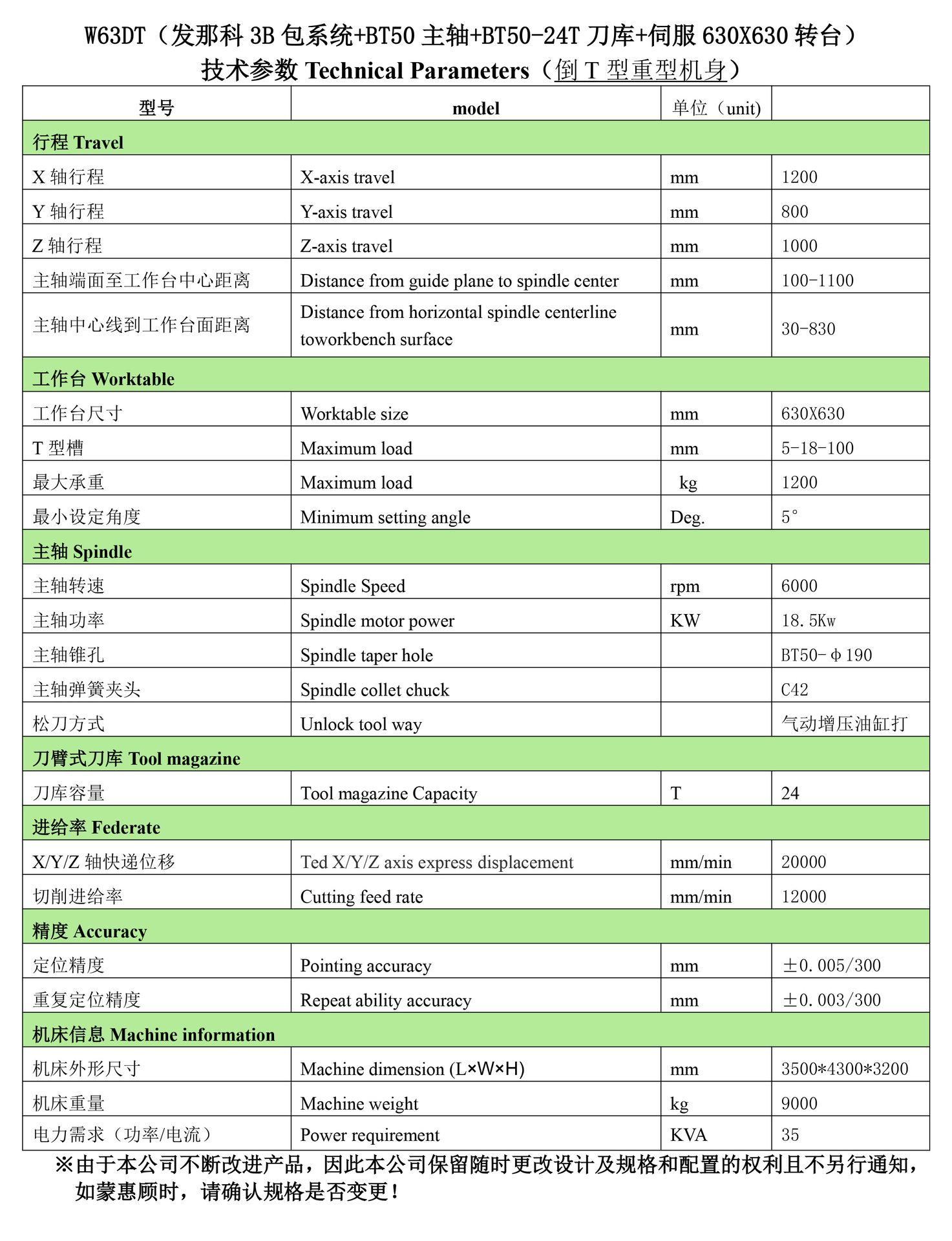 W63DT（发那科 3B 包系统+BT50 主轴+BT50-24T 刀库+伺服 630X630 转台）
技术参数 Technical Parameters（倒 T 型重型机身）

| 型号 | model | 单位（unit） | |
|---|---|---|---|
| 行程 Travel | | | |
| X 轴行程 | X-axis travel | mm | 1200 |
| Y 轴行程 | Y-axis travel | mm | 800 |
| Z 轴行程 | Z-axis travel | mm | 1000 |
| 主轴端面至工作台中心距离 | Distance from guide plane to spindle center | mm | 100-1100 |
| 主轴中心线到工作台面距离 | Distance from horizontal spindle centerline toworkbench surface | mm | 30-830 |
| 工作台 Worktable | | | |
| 工作台尺寸 | Worktable size | mm | 630X630 |
| T 型槽 | Maximum load | mm | 5-18-100 |
| 最大承重 | Maximum load | kg | 1200 |
| 最小设定角度 | Minimum setting angle | Deg. | 5° |
| 主轴 Spindle | | | |
| 主轴转速 | Spindle Speed | rpm | 6000 |
| 主轴功率 | Spindle motor power | KW | 18.5Kw |
| 主轴锥孔 | Spindle taper hole | | BT50-Φ190 |
| 主轴弹簧夹头 | Spindle collet chuck | | C42 |
| 松刀方式 | Unlock tool way | | 气动增压油缸打 |
| 刀臂式刀库 Tool magazine | | | |
| 刀库容量 | Tool magazine Capacity | T | 24 |
| 进给率 Federate | | | |
| X/Y/Z 轴快递位移 | Ted X/Y/Z axis express displacement | mm/min | 20000 |
| 切削进给率 | Cutting feed rate | mm/min | 12000 |
| 精度 Accuracy | | | |
| 定位精度 | Pointing accuracy | mm | ±0.005/300 |
| 重复定位精度 | Repeat ability accuracy | mm | ±0.003/300 |
| 机床信息 Machine information | | | |
| 机床外形尺寸 | Machine dimension (L×W×H) | mm | 3500*4300*3200 |
| 机床重量 | Machine weight | kg | 9000 |
| 电力需求（功率/电流） | Power requirement | KVA | 35 |

※由于本公司不断改进产品，因此本公司保留随时更改设计及规格和配置的权利且不另行通知，如蒙惠顾时，请确认规格是否变更！